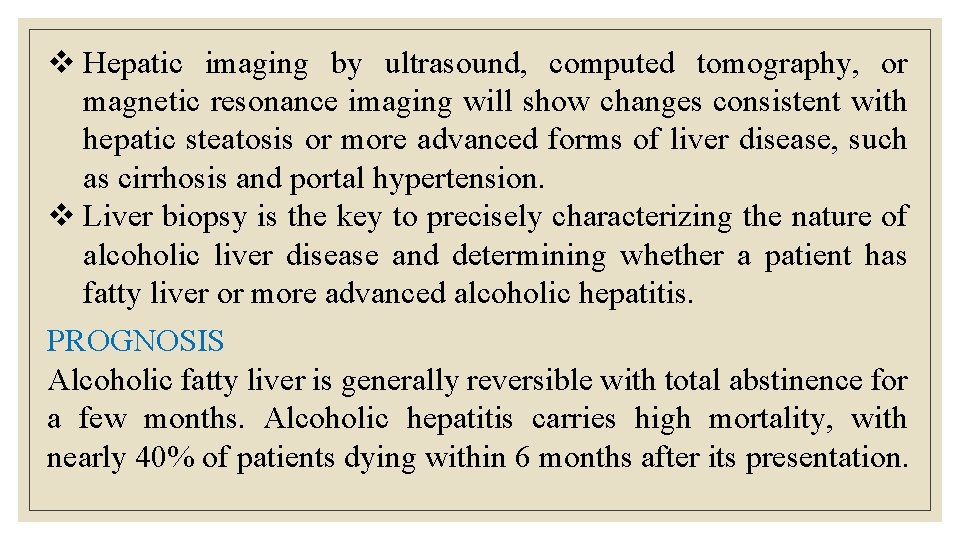 ❖ Hepatic imaging by ultrasound, computed tomography, or magnetic resonance imaging will show changes consistent with hepatic steatosis or more advanced forms of liver disease, such as cirrhosis and portal hypertension.

❖ Liver biopsy is the key to precisely characterizing the nature of alcoholic liver disease and determining whether a patient has fatty liver or more advanced alcoholic hepatitis.

PROGNOSIS

Alcoholic fatty liver is generally reversible with total abstinence for a few months. Alcoholic hepatitis carries high mortality, with nearly 40% of patients dying within 6 months after its presentation.